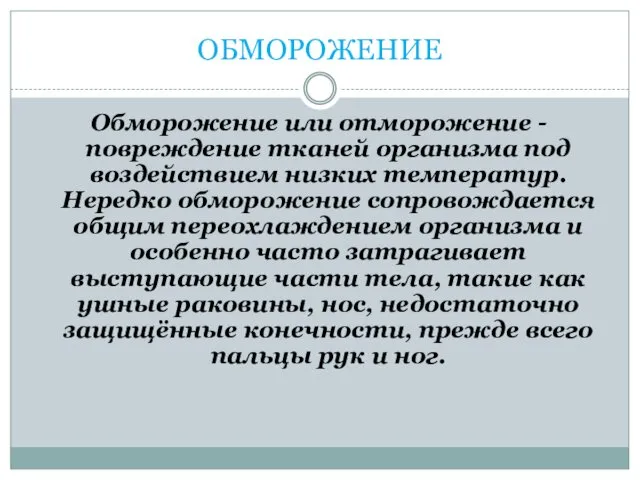 ОБМОРОЖЕНИЕ

Обморожение или отморожение - повреждение тканей организма под воздействием низких температур. Нередко обморожение сопровождается общим переохлаждением организма и особенно часто затрагивает выступающие части тела, такие как ушные раковины, нос, недостаточно защищённые конечности, прежде всего пальцы рук и ног.